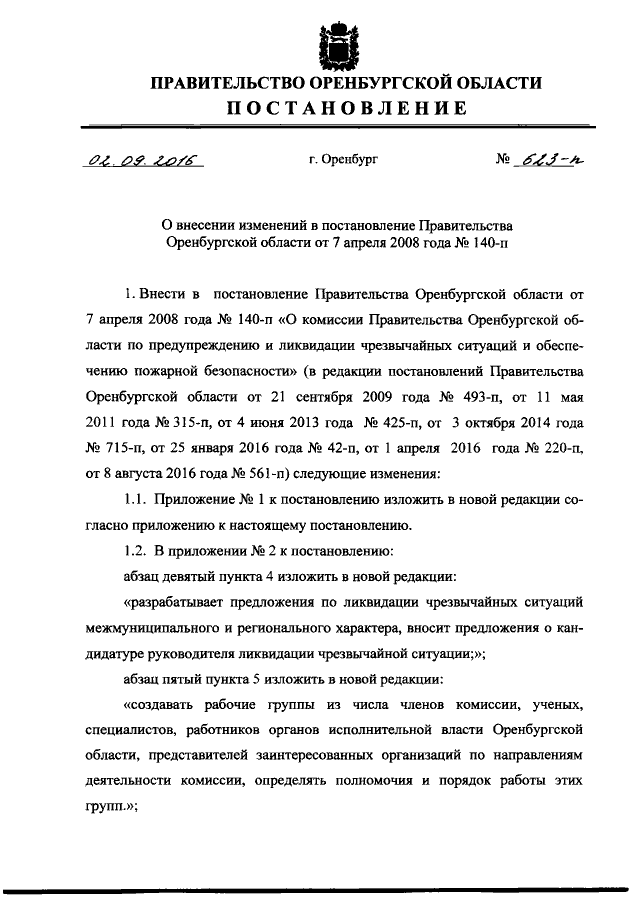 ПРАВИТЕЛЬСТВО ОРЕНБУРГСКОЙ ОБЛАСТИ

ПОСТАНОВЛЕНИЕ

02.09.2016 г. Оренбург № 623-п

О внесении изменений в постановление Правительства Оренбургской области от 7 апреля 2008 года № 140-п

1. Внести в постановление Правительства Оренбургской области от 7 апреля 2008 года № 140-п «О комиссии Правительства Оренбургской области по предупреждению и ликвидации чрезвычайных ситуаций и обеспечению пожарной безопасности» (в редакции постановлений Правительства Оренбургской области от 21 сентября 2009 года № 493-п, от 11 мая 2011 года № 315-п, от 4 июня 2013 года № 425-п, от 3 октября 2014 года № 715-п, от 25 января 2016 года № 42-п, от 1 апреля 2016 года № 220-п, от 8 августа 2016 года № 561-п) следующие изменения:

1.1. Приложение № 1 к постановлению изложить в новой редакции согласно приложению к настоящему постановлению.

1.2. В приложении № 2 к постановлению:

абзац девятый пункта 4 изложить в новой редакции:

«разрабатывает предложения по ликвидации чрезвычайных ситуаций межмуниципального и регионального характера, вносит предложения о кандидатуре руководителя ликвидации чрезвычайной ситуации;»;

абзац пятый пункта 5 изложить в новой редакции:

«создавать рабочие группы из числа членов комиссии, ученых, специалистов, работников органов исполнительной власти Оренбургской области, представителей заинтересованных организаций по направлениям деятельности комиссии, определять полномочия и порядок работы этих групп.»;